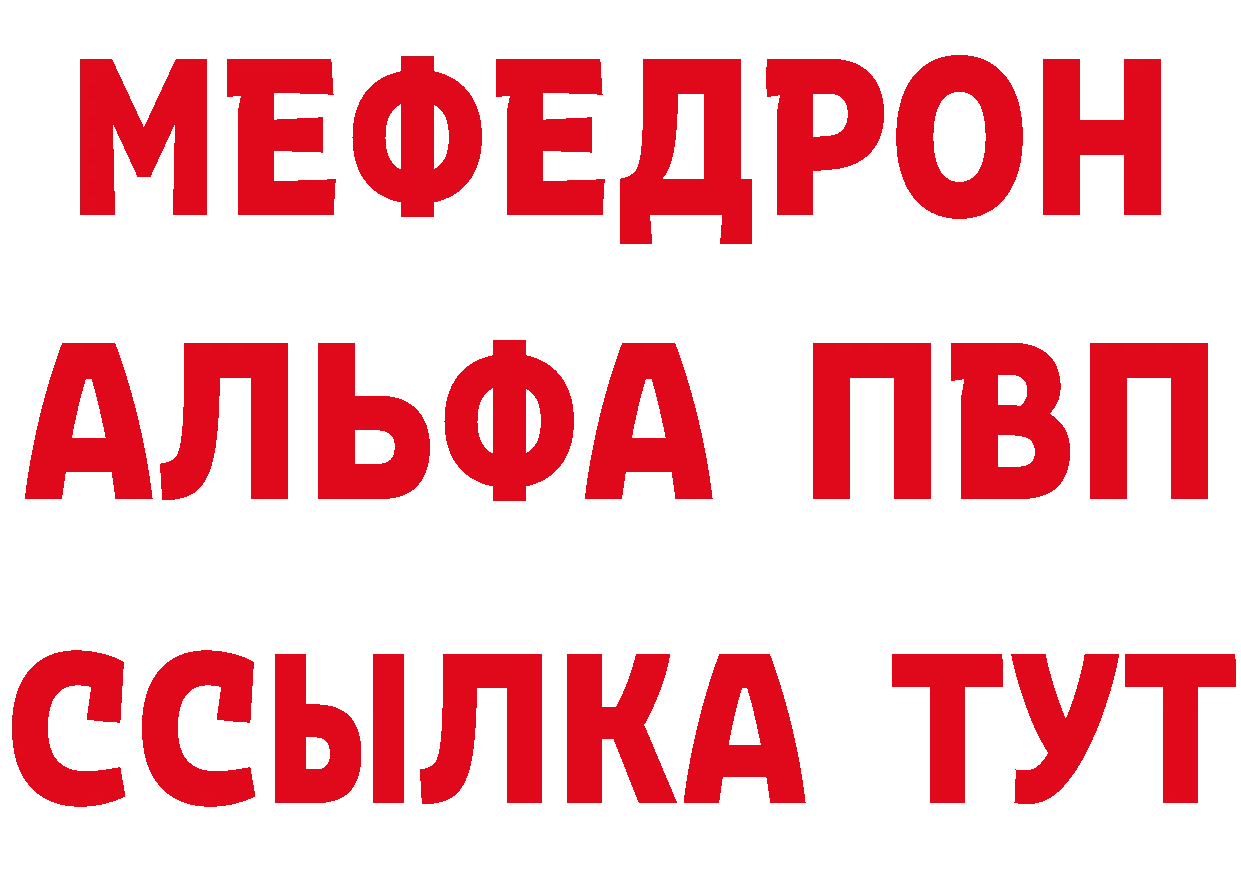 МЕФЕДРОН
АЛЬФА ПВП
ССЫЛКА ТУТ